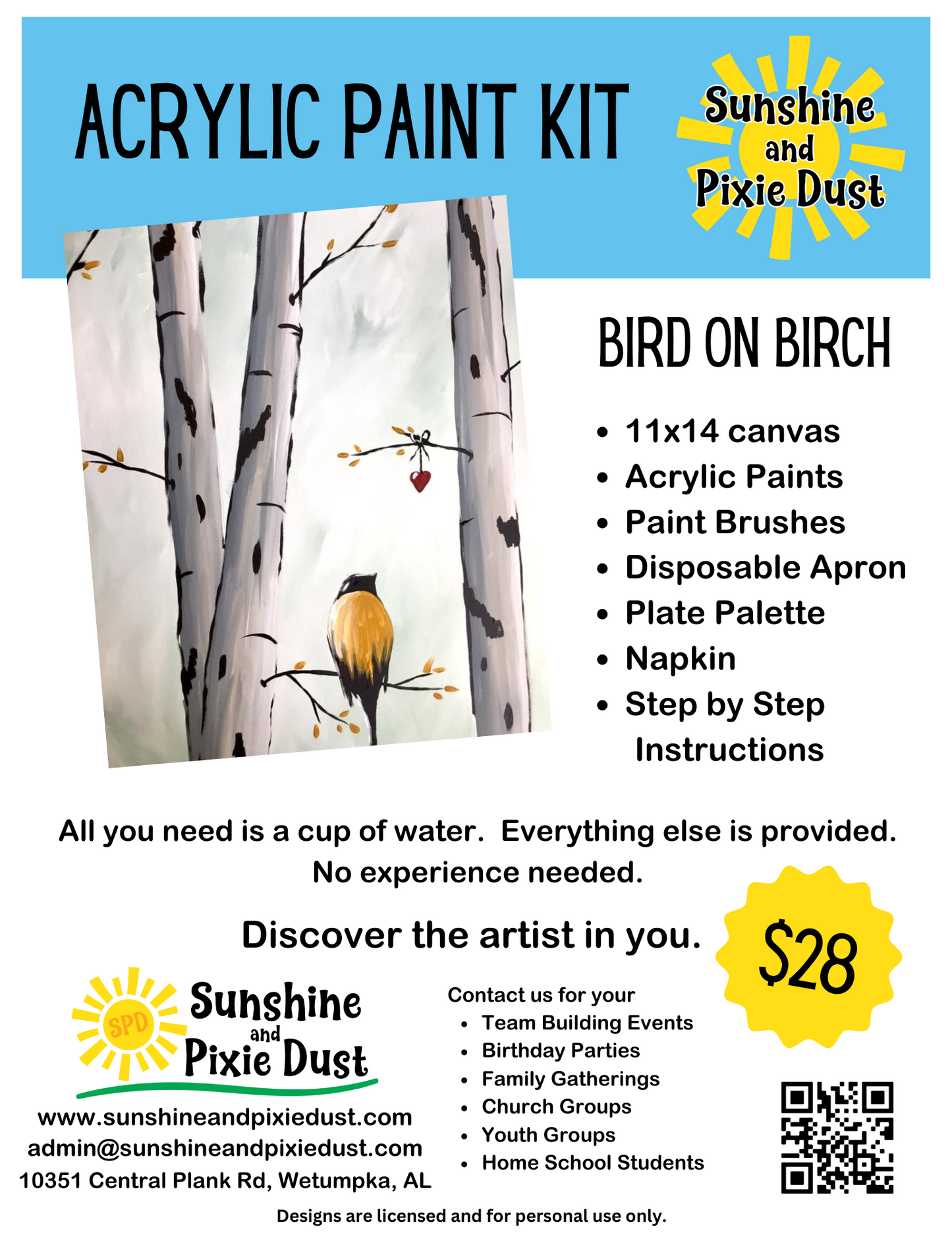 ACRYLIC PAINT KIT

Sunshine and Pixie Dust

BIRD ON BIRCH

• 11x14 canvas
• Acrylic Paints
• Paint Brushes
• Disposable Apron
• Plate Palette
• Napkin
• Step by Step Instructions

All you need is a cup of water. Everything else is provided. No experience needed.

Discover the artist in you.

$28

SPD
Sunshine and Pixie Dust

www.sunshineandpixiedust.com
admin@sunshineandpixiedust.com
10351 Central Plank Rd, Wetumpka, AL

Contact us for your
• Team Building Events
• Birthday Parties
• Family Gatherings
• Church Groups
• Youth Groups
• Home School Students

Designs are licensed and for personal use only.